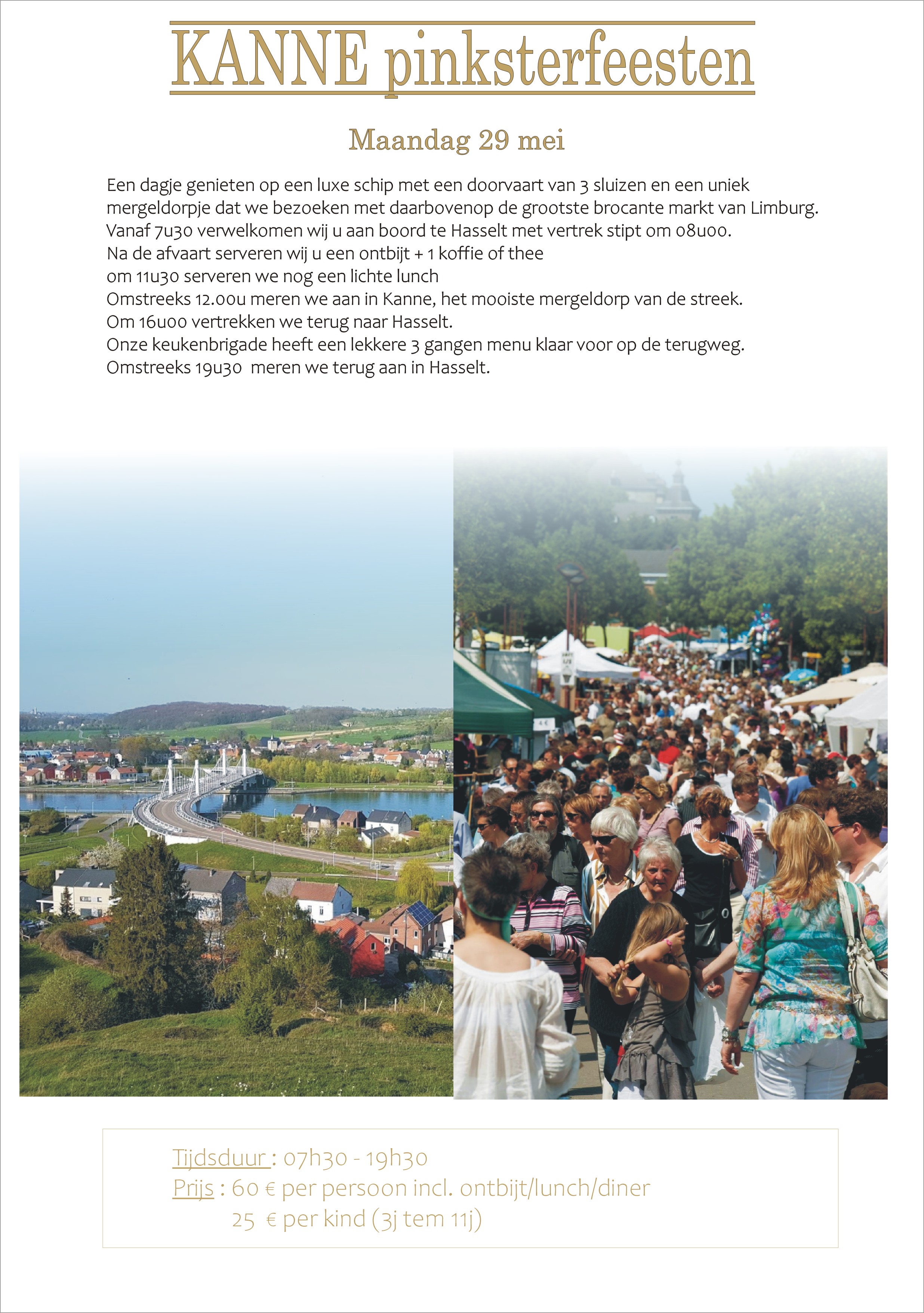 KANNE pinksterfeesten

Maandag 29 mei

Een dagje genieten op een luxe schip met een doorvaart van 3 sluizen en een uniek mergeldorpje dat we bezoeken met daarbovenop de grootste brocante markt van Limburg.
Vanaf 7u30 verwelkomen wij u aan boord te Hasselt met vertrek stipt om 08u00.
Na de afvaart serveren wij u een ontbijt + 1 koffie of thee
om 11u30 serveren we nog een lichte lunch
Omstreeks 12.00u meren we aan in Kanne, het mooiste mergeldorp van de streek.
Om 16u00 vertrekken we terug naar Hasselt.
Onze keukenbrigade heeft een lekkere 3 gangen menu klaar voor op de terugweg.
Omstreeks 19u30 meren we terug aan in Hasselt.

Tijdsduur : 07h30 - 19h30
Prijs : 60 € per persoon incl. ontbijt/lunch/diner
25 € per kind (3j tem 11j)